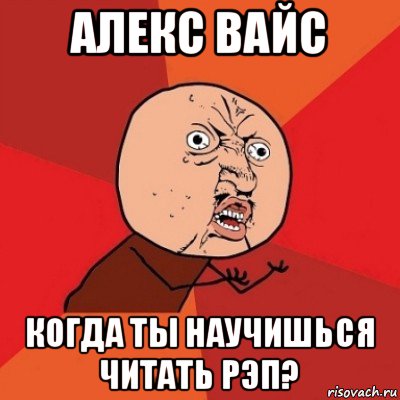 АЛЕКС ВАЙС

КОГДА ТЫ НАУЧИШЬСЯ ЧИТАТЬ РЭП?

risovach.ru